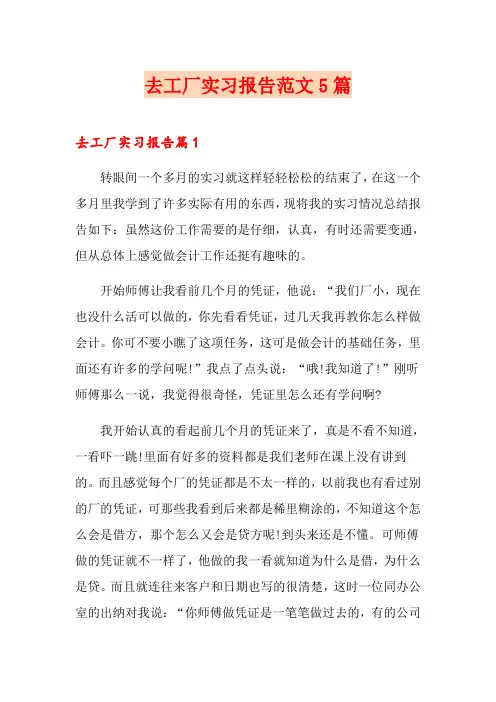 去工厂实习报告范文5篇

去工厂实习报告篇1

转眼间一个多月的实习就这样轻轻松松的结束了，在这一个多月里我学到了许多实际有用的东西，现将我的实习情况总结报告如下：虽然这份工作需要的是仔细，认真，有时还需要变通，但从总体上感觉做会计工作还挺有趣味的。

开始师傅让我看前几个月的凭证，他说：“我们厂小，现在也没什么活可以做的，你先看看凭证，过几天我再教你怎么样做会计。你可不要小瞧了这项任务，这可是做会计的基础任务，里面还有许多的学问呢！”我点了点头说：“哦!我知道了!”刚听师傅那么一说，我觉得很奇怪，凭证里怎么还有学问啊?

我开始认真的看起前几个月的凭证来了，真是不看不知道，一看吓一跳!里面有好多的资料都是我们老师在课上没有讲到的。而且感觉每个厂的凭证都是不太一样的，以前我也有看过别的厂的凭证，可那些我看到后来都是稀里糊涂的，不知道这个怎么会是借方，那个怎么又会是贷方呢!到头来还是不懂。可师傅做的凭证就不一样了，他做的我一看就知道为什么是借，为什么是贷。而且就连往来客户和日期也写的很清楚，这时一位同办公室的出纳对我说：“你师傅做凭证是一笔笔做过去的，有的公司